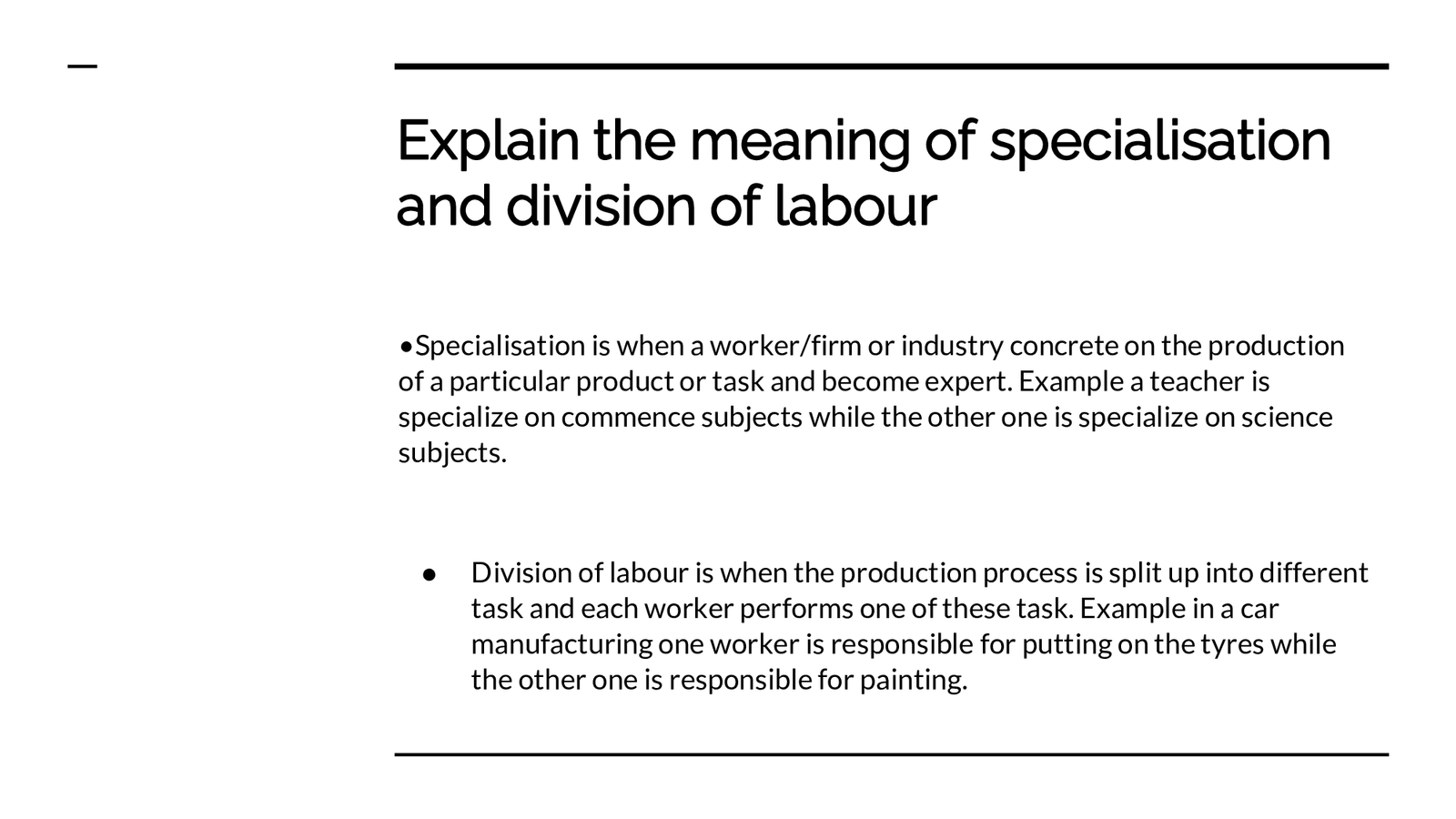 Explain the meaning of specialisation and division of labour

•Specialisation is when a worker/firm or industry concrete on the production of a particular product or task and become expert. Example a teacher is specialize on commence subjects while the other one is specialize on science subjects.

● Division of labour is when the production process is split up into different task and each worker performs one of these task. Example in a car manufacturing one worker is responsible for putting on the tyres while the other one is responsible for painting.